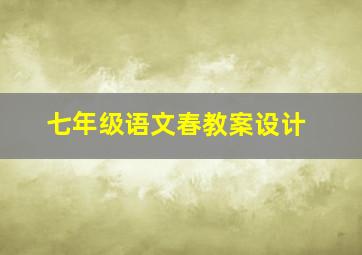 七年级语文春教案设计